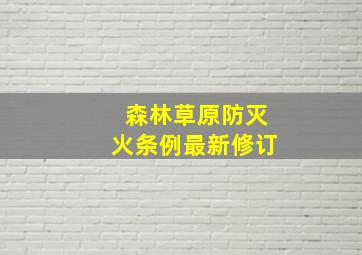 森林草原防灭火条例最新修订